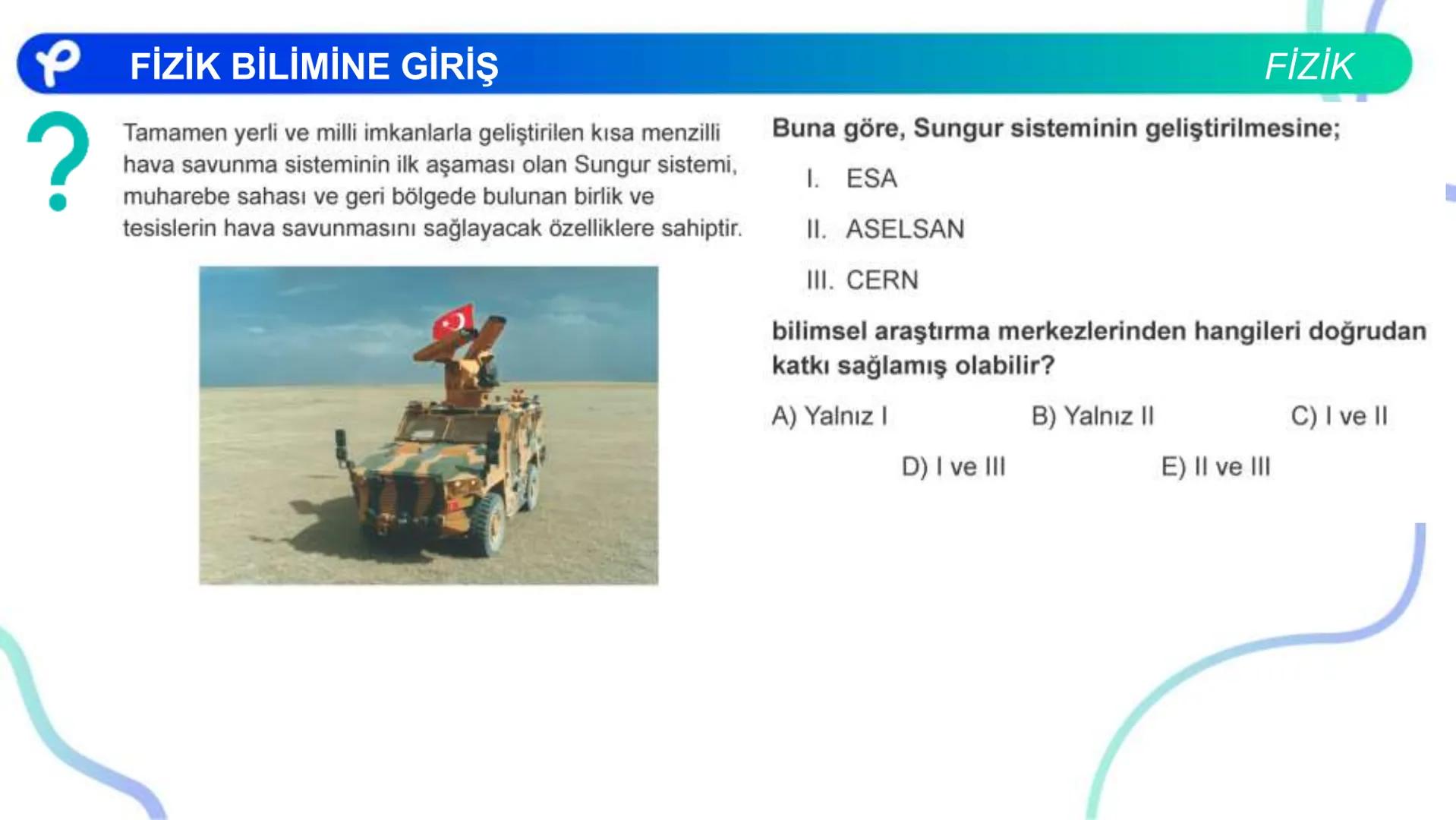 FİZİK BİLİMİNE GİRİŞ

FİZİK

?

Tamamen yerli ve milli imkanlarla geliştirilen kısa menzilli hava savunma sisteminin ilk aşaması olan Sungur sistemi, muharebe sahası ve geri bölgede bulunan birlik ve tesislerin hava savunmasını sağlayacak özelliklere sahiptir.

Buna göre, Sungur sisteminin geliştirilmesine;

I. ESA

II. ASELSAN

III. CERN

bilimsel araştırma merkezlerinden hangileri doğrudan katkı sağlamış olabilir?

A) Yalnız I

B) Yalnız II

C) I ve II

D) I ve III

E) II ve III